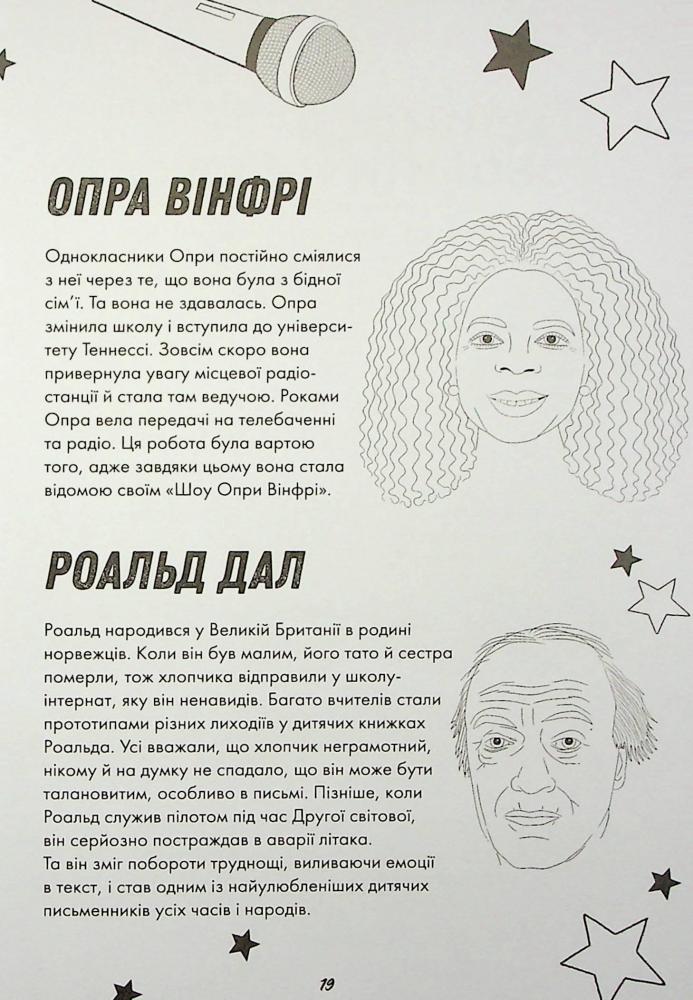 ОПРА ВІНФРІ

Однокласники Опри постійно сміялися з неї через те, що вона була з бідної сім'ї. Та вона не здавалась. Опра змінила школу і вступила до університету Теннессі. Зовсім скоро вона привернула увагу місцевої радіостанції й стала там ведучою. Роками Опра вела передачі на телебаченні та радіо. Ця робота була вартою того, адже завдяки цьому вона стала відомою своїм «Шоу Опри Вінфрі».

РОАЛЬД ДАЛ

Роальд народився у Великій Британії в родині норвежців. Коли він був малим, його тато й сестра померли, тож хлопчика відправили у школу-інтернат, яку він ненавидів. Багато вчителів стали прототипами різних лиходіїв у дитячих книжках Роальда. Усі вважали, що хлопчик неграмотний, нікому й на думку не спадало, що він може бути талановитим, особливо в письмі. Пізніше, коли Роальд служив пілотом під час Другої світової, він серйозно постраждав в аварії літака. Та він зміг побороти труднощі, виливаючи емоції в текст, і став одним із найулюбленіших дитячих письменників усіх часів і народів.

19